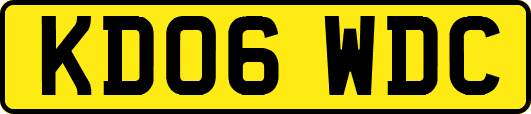 KD06 WDC